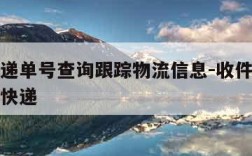 递单号查询跟踪物流信息-收件
快递